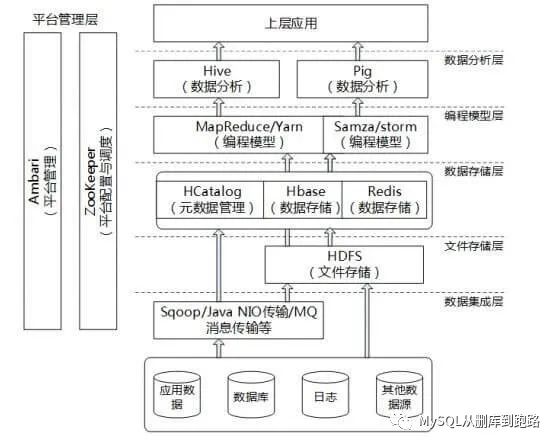 平台管理层

Ambari
（平台管理）

ZooKeeper
（平台配置与调度）

上层应用

数据分析层

Hive
（数据分析）

Pig
（数据分析）

编程模型层

MapReduce/Yarn
（编程模型）

Samza/storm
（编程模型）

数据存储层

HCatalog
（元数据管理）

Hbase
（数据存储）

Redis
（数据存储）

文件存储层

HDFS
（文件存储）

数据集成层

Sqoop/Java NIO传输/MQ
消息传输等

应用数据

数据库

日志

其他数据源

MySQL从删库到跑路